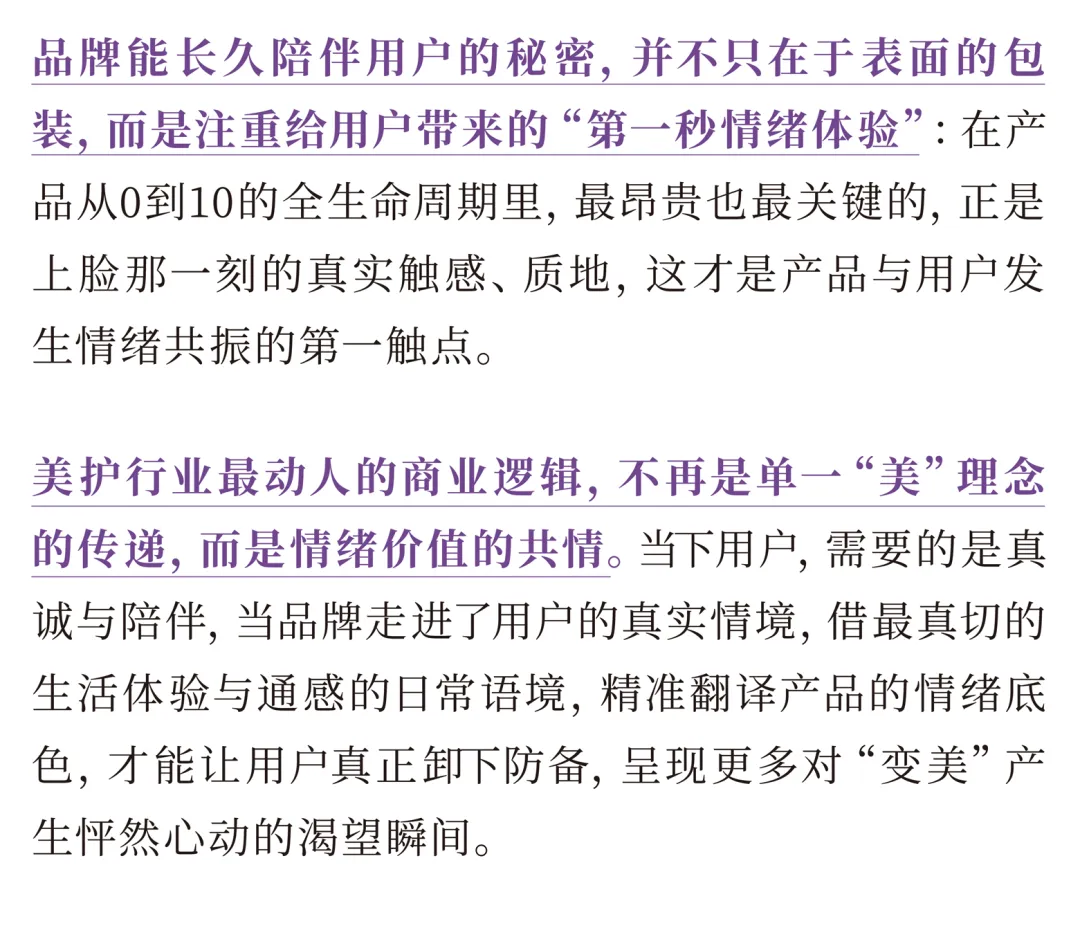 品牌能长久陪伴用户的秘密，并不只在于表面的包装，而是注重给用户带来的“第一秒情绪体验”：在产品从0到10的全生命周期里，最昂贵也最关键的，正是上脸那一刻的真实触感、质地，这才是产品与用户发生情绪共振的第一触点。

美护行业最动人的商业逻辑，不再是单一“美”理念的传递，而是情绪价值的共情。当下用户，需要的是真诚与陪伴，当品牌走进了用户的真实情境，借最真切的生活体验与通感的日常语境，精准翻译产品的情绪底色，才能让用户真正卸下防备，呈现更多对“变美”产生怦然心动的渴望瞬间。